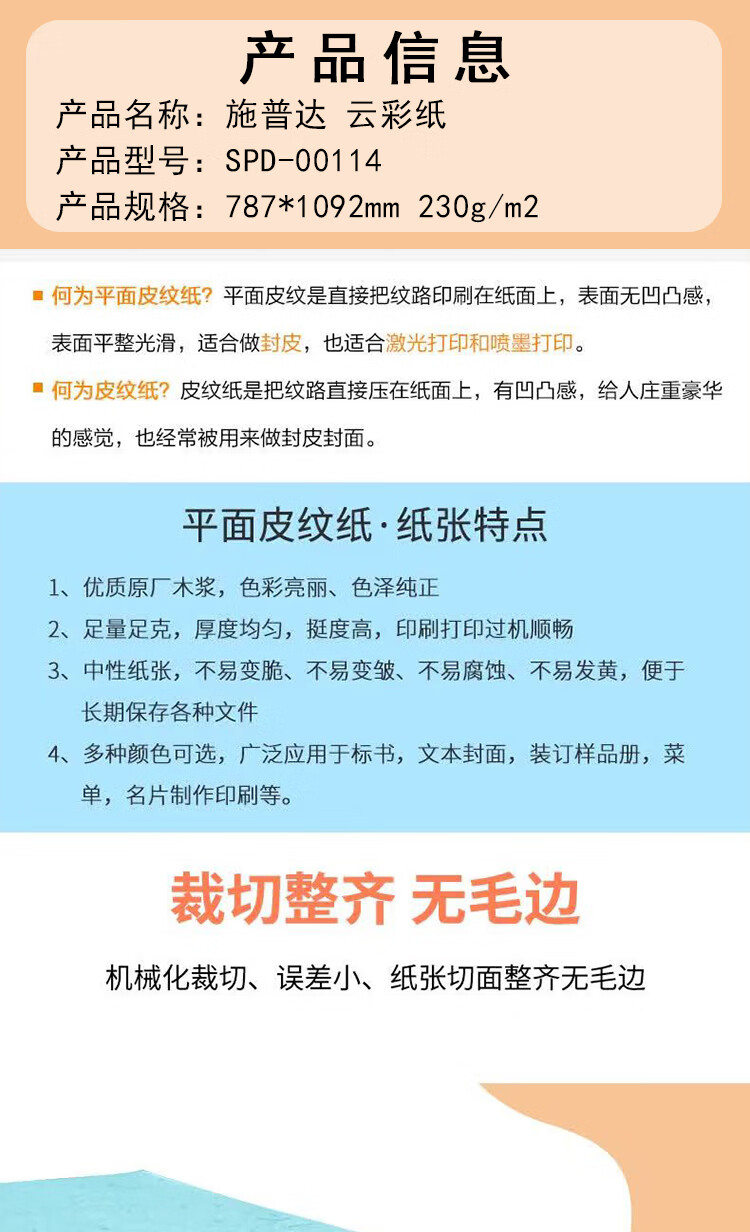 产品信息

产品名称：施普达 云彩纸

产品型号：SPD-00114

产品规格：787*1092mm 230g/m2

何为平面皮纹纸？平面皮纹是直接把纹路印刷在纸面上，表面无凹凸感，表面平整光滑，适合做封皮，也适合激光打印和喷墨打印。

何为皮纹纸？皮纹纸是把纹路直接压在纸面上，有凹凸感，给人庄重豪华的感觉，也经常被用来做封皮封面。

平面皮纹纸·纸张特点

1、优质原厂木浆，色彩亮丽、色泽纯正

2、足量足克，厚度均匀，挺度高，印刷打印过机顺畅

3、中性纸张，不易变脆、不易变皱、不易腐蚀、不易发黄，便于长期保存各种文件

4、多种颜色可选，广泛应用于标书，文本封面，装订样品册，菜单，名片制作印刷等。

裁切整齐 无毛边

机械化裁切、误差小、纸张切面整齐无毛边